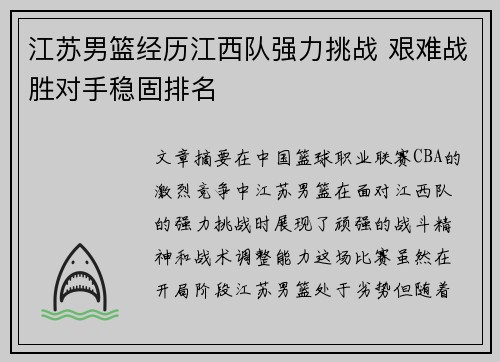 江苏男篮经历江西队强力挑战 艰难战胜对手稳固排名

文章摘要在中国篮球职业联赛CBA的激烈竞争中江苏男篮在面对江西队的强力挑战时展现了顽强的战斗精神和战术调整能力这场比赛虽然在开局阶段江苏男篮处于劣势但随着